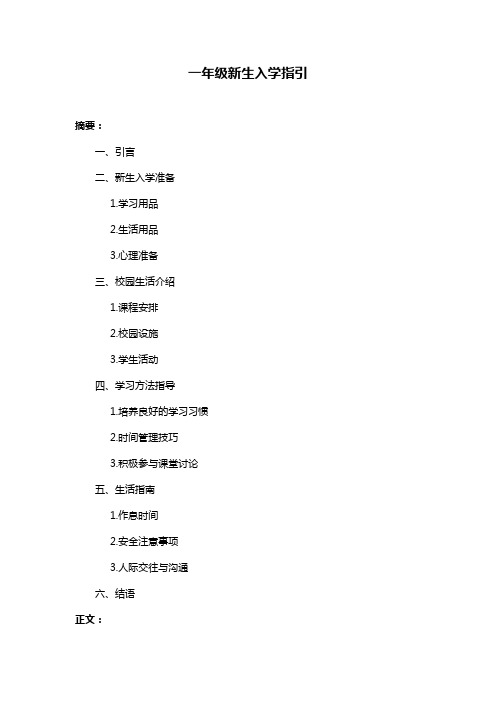 一年级新生入学指引

摘要：

一、引言

二、新生入学准备

1.学习用品

2.生活用品

3.心理准备

三、校园生活介绍

1.课程安排

2.校园设施

3.学生活动

四、学习方法指导

1.培养良好的学习习惯

2.时间管理技巧

3.积极参与课堂讨论

五、生活指南

1.作息时间

2.安全注意事项

3.人际交往与沟通

六、结语

正文：